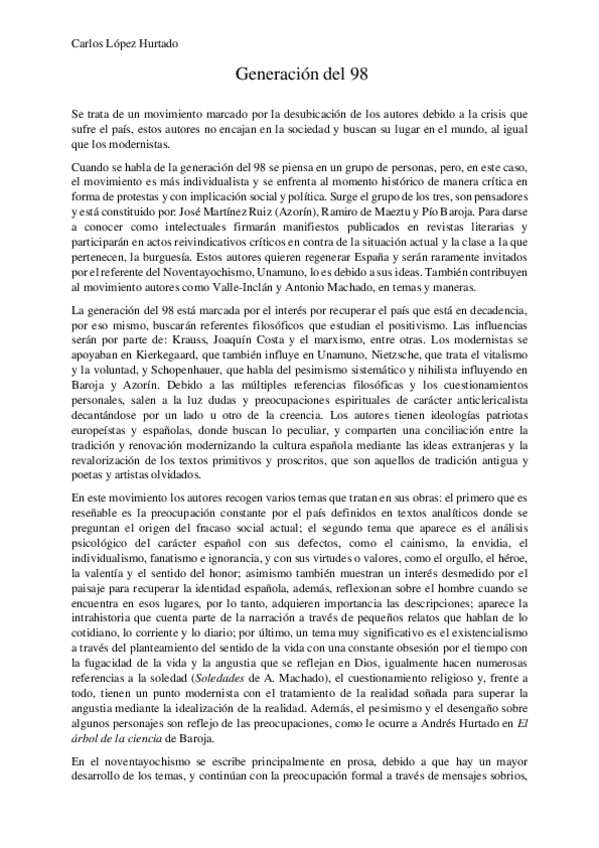 Carlos López Hurtado

Generación del 98

Se trata de un movimiento marcado por la desubicación de los autores debido a la crisis que sufre el país, estos autores no encajan en la sociedad y buscan su lugar en el mundo, al igual que los modernistas.

Cuando se habla de la generación del 98 se piensa en un grupo de personas, pero, en este caso, el movimiento es más individualista y se enfrenta al momento histórico de manera crítica en forma de protestas y con implicación social y política. Surge el grupo de los tres, son pensadores y está constituido por: José Martínez Ruiz (Azorín), Ramiro de Maeztu y Pío Baroja. Para darse a conocer como intelectuales firmarán manifiestos publicados en revistas literarias y participarán en actos reivindicativos críticos en contra de la situación actual y la clase a la que pertenecen, la burguesía. Estos autores quieren regenerar España y serán raramente invitados por el referente del Noventayochismo, Unamuno, lo es debido a sus ideas. También contribuyen al movimiento autores como Valle-Inclán y Antonio Machado, en temas y maneras.

La generación del 98 está marcada por el interés por recuperar el país que está en decadencia, por eso mismo, buscarán referentes filosóficos que estudian el positivismo. Las influencias serán por parte de: Krauss, Joaquín Costa y el marxismo, entre otras. Los modernistas se apoyaban en Kierkegaard, que también influye en Unamuno, Nietzsche, que trata el vitalismo y la voluntad, y Schopenhauer, que habla del pesimismo sistemático y nihilista influyendo en Baroja y Azorín. Debido a las múltiples referencias filosóficas y los cuestionamientos personales, salen a la luz dudas y preocupaciones espirituales de carácter anticlericalista decantándose por un lado u otro de la creencia. Los autores tienen ideologías patriotas europeístas y españolas, donde buscan lo peculiar, y comparten una conciliación entre la tradición y renovación modernizando la cultura española mediante las ideas extranjeras y la revalorización de los textos primitivos y proscritos, que son aquellos de tradición antigua y poetas y artistas olvidados.

En este movimiento los autores recogen varios temas que tratan en sus obras: el primero que es reseñable es la preocupación constante por el país definidos en textos analíticos donde se preguntan el origen del fracaso social actual; el segundo tema que aparece es el análisis psicológico del carácter español con sus defectos, como el cainismo, la envidia, el individualismo, fanatismo e ignorancia, y con sus virtudes o valores, como el orgullo, el héroe, la valentía y el sentido del honor; asimismo también muestran un interés desmedido por el paisaje para recuperar la identidad española, además, reflexionan sobre el hombre cuando se encuentra en esos lugares, por lo tanto, adquieren importancia las descripciones; aparece la intrahistoria que cuenta parte de la narración a través de pequeños relatos que hablan de lo cotidiano, lo corriente y lo diario; por último, un tema muy significativo es el existencialismo a través del planteamiento del sentido de la vida con una constante obsesión por el tiempo con la fugacidad de la vida y la angustia que se reflejan en Dios, igualmente hacen numerosas referencias a la soledad (Soledades de A. Machado), el cuestionamiento religioso y, frente a todo, tienen un punto modernista con el tratamiento de la realidad soñada para superar la angustia mediante la idealización de la realidad. Además, el pesimismo y el desengaño sobre algunos personajes son reflejo de las preocupaciones, como le ocurre a Andrés Hurtado en El árbol de la ciencia de Baroja.

En el noventayochismo se escribe principalmente en prosa, debido a que hay un mayor desarrollo de los temas, y continúan con la preocupación formal a través de mensajes sobrios,